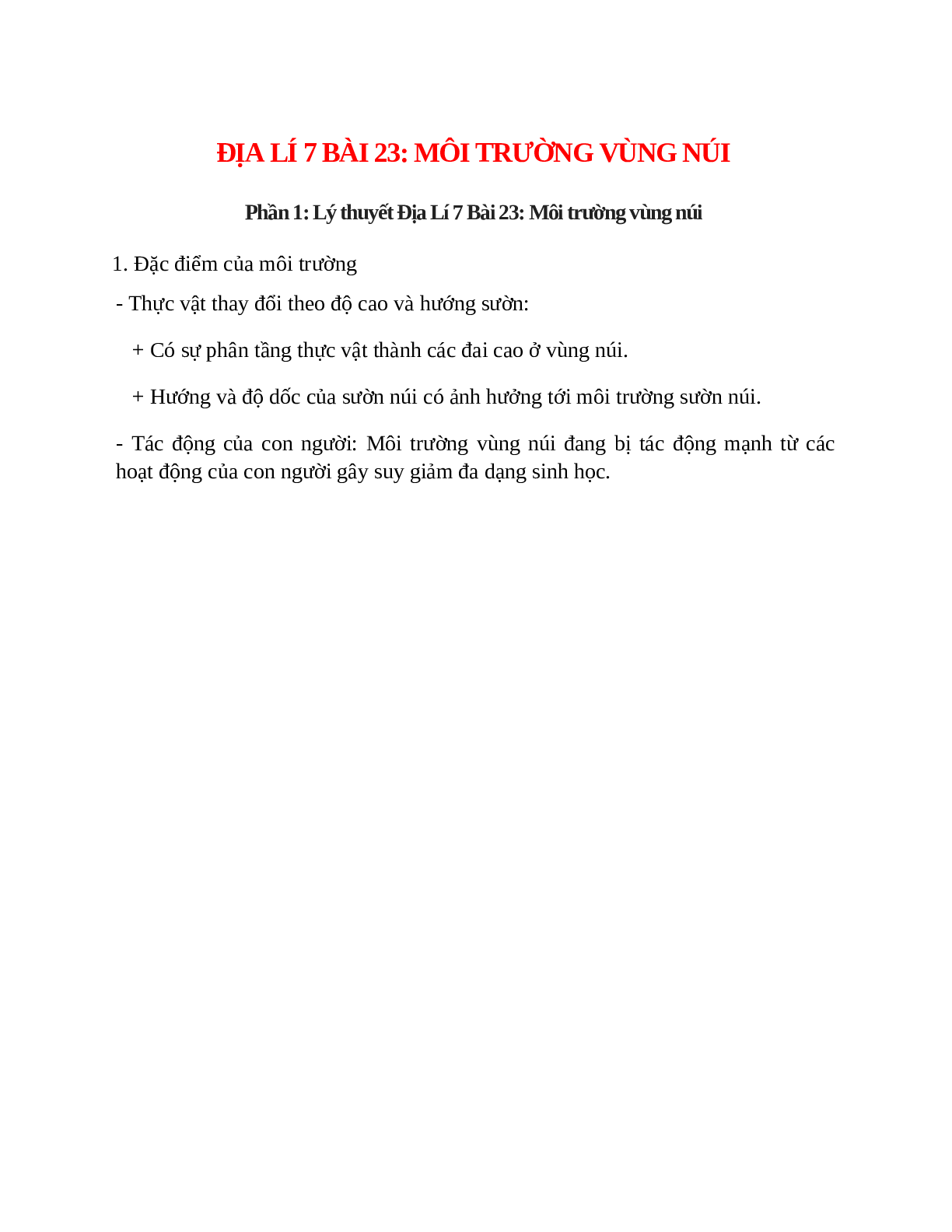 ĐỊA LÍ 7 BÀI 23: MÔI TRƯỜNG VÙNG NÚI

Phần 1: Lý thuyết Địa Lí 7 Bài 23: Môi trường vùng núi

1. Đặc điểm của môi trường

- Thực vật thay đổi theo độ cao và hướng sườn:

+ Có sự phân tầng thực vật thành các đai cao ở vùng núi.

+ Hướng và độ dốc của sườn núi có ảnh hưởng tới môi trường sườn núi.

- Tác động của con người: Môi trường vùng núi đang bị tác động mạnh từ các hoạt động của con người gây suy giảm đa dạng sinh học.